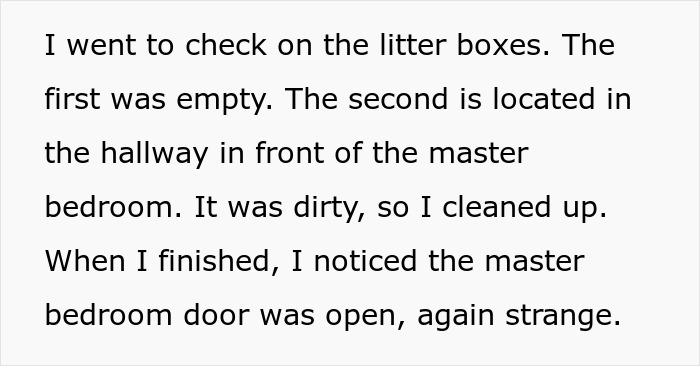 I went to check on the litter boxes. The first was empty. The second is located in the hallway in front of the master bedroom. It was dirty, so I cleaned up. When I finished, I noticed the master bedroom door was open, again strange.